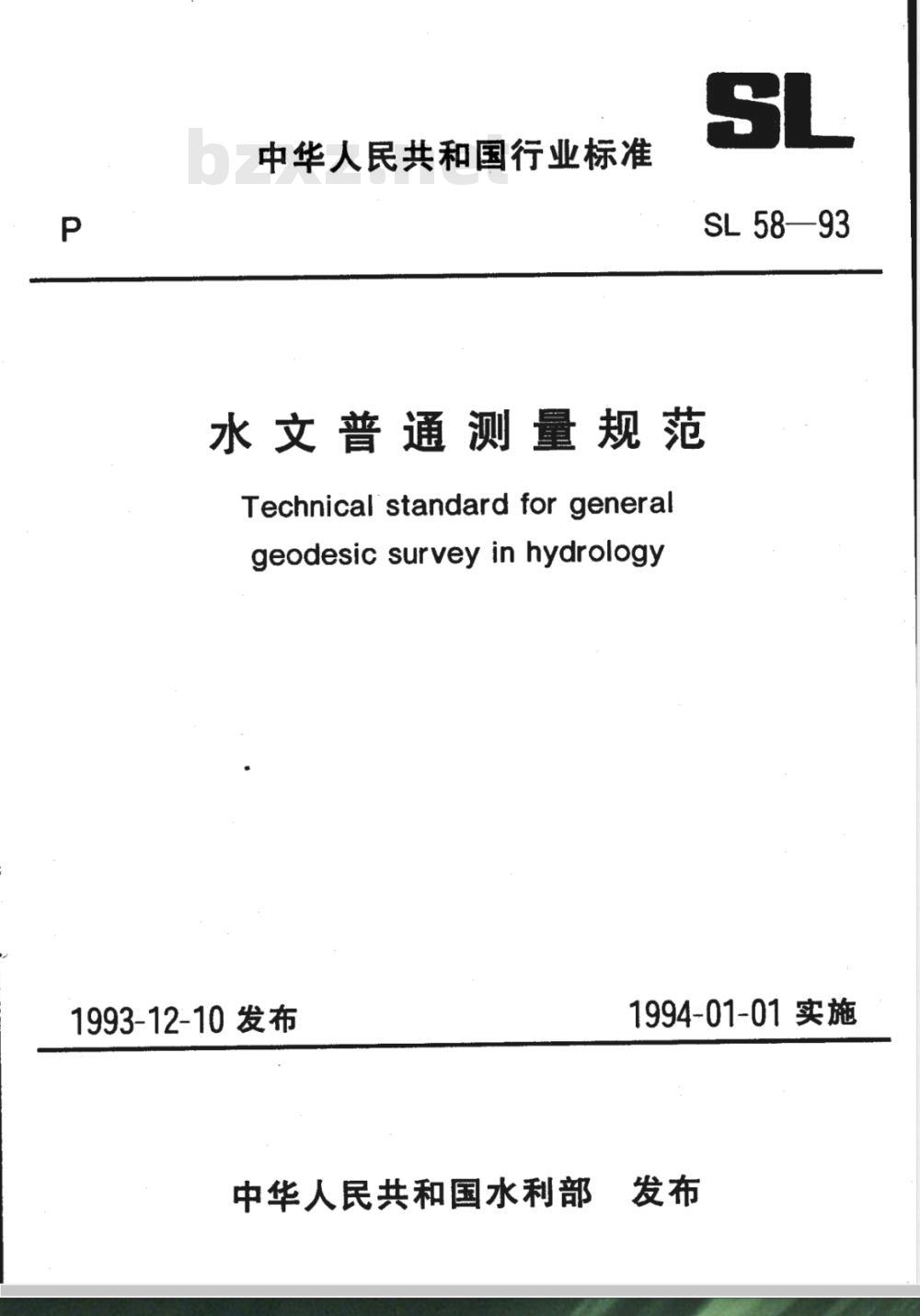 SL

bzxz.net

中华人民共和国行业标准

P

SL 58—93

水文普通测量规范

Technical standard for general geodesic survey in hydrology

1993-12-10 发布

1994-01-01 实施

中华人民共和国水利部 发布